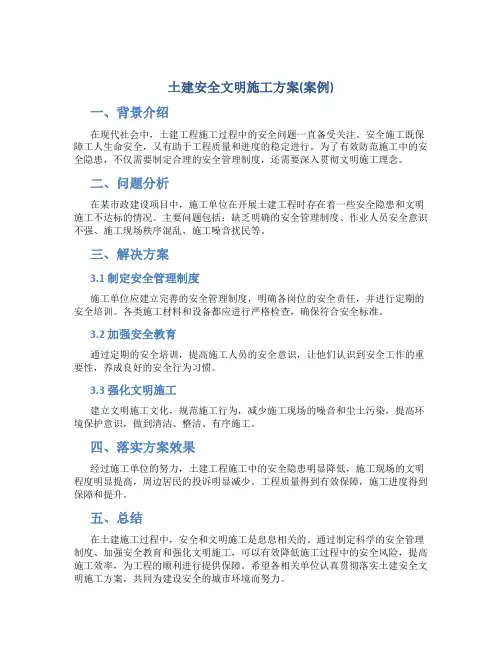 土建安全文明施工方案(案例)

一、背景介绍

在现代社会中，土建工程施工过程中的安全问题一直备受关注。安全施工既保障工人生命安全，又有助于工程质量和进度的稳定进行。为了有效防范施工中的安全隐患，不仅需要制定合理的安全管理制度，还需要深入贯彻文明施工理念。

二、问题分析

在某市政建设项目中，施工单位在开展土建工程时存在着一些安全隐患和文明施工不达标的情况。主要问题包括：缺乏明确的安全管理制度、作业人员安全意识不强、施工现场秩序混乱、施工噪音扰民等。

三、解决方案

3.1 制定安全管理制度

施工单位应建立完善的安全管理制度，明确各岗位的安全责任，并进行定期的安全培训。各类施工材料和设备都应进行严格检查，确保符合安全标准。

3.2 加强安全教育

通过定期的安全培训，提高施工人员的安全意识，让他们认识到安全工作的重要性，养成良好的安全行为习惯。

3.3 强化文明施工

建立文明施工文化，规范施工行为，减少施工现场的噪音和尘土污染，提高环境保护意识，做到清洁、整洁、有序施工。

四、落实方案效果

经过施工单位的努力，土建工程施工中的安全隐患明显降低，施工现场的文明程度明显提高，周边居民的投诉明显减少。工程质量得到有效保障，施工进度得到保障和提升。

五、总结

在土建施工过程中，安全和文明施工是息息相关的。通过制定科学的安全管理制度、加强安全教育和强化文明施工，可以有效降低施工过程中的安全风险，提高施工效率，为工程的顺利进行提供保障。希望各相关单位认真贯彻落实土建安全文明施工方案，共同为建设安全的城市环境而努力。